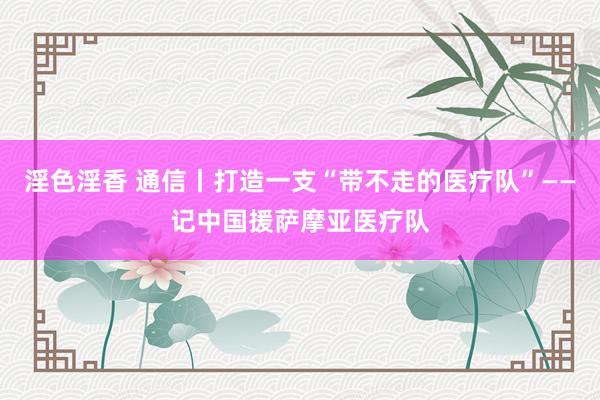 淫色淫香 通信丨打造一支“带不走的医疗队”——记中国援萨摩亚医疗队